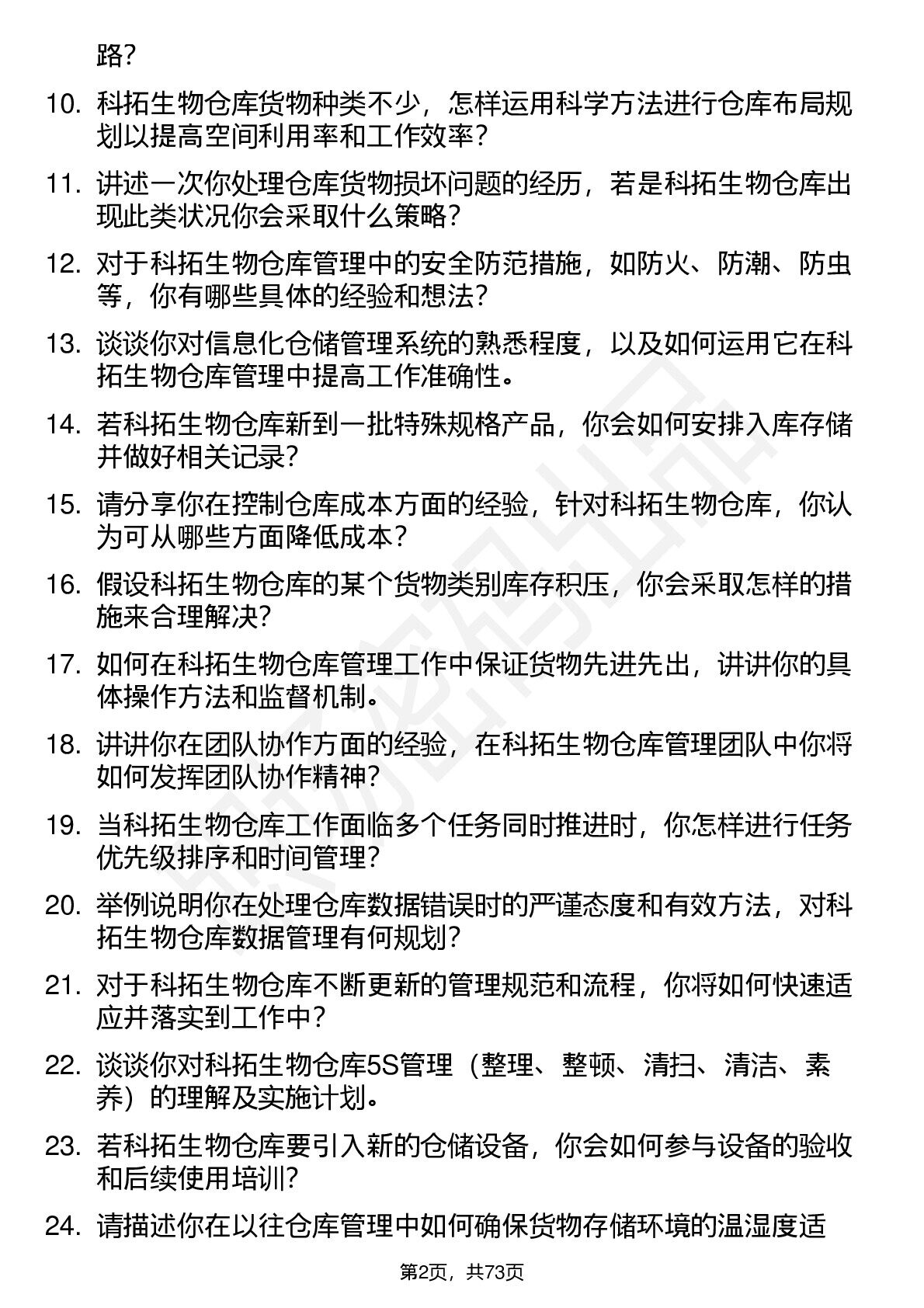 路？

10. 科拓生物仓库货物种类不少，怎样运用科学方法进行仓库布局规划以提高空间利用率和工作效率？

11. 讲述一次你处理仓库货物损坏问题的经历，若是科拓生物仓库出现此类状况你会采取什么策略？

12. 对于科拓生物仓库管理中的安全防范措施，如防火、防潮、防虫等，你有哪些具体的经验和想法？

13. 谈谈你对信息化仓储管理系统的熟悉程度，以及如何运用它在科拓生物仓库管理中提高工作准确性。

14. 若科拓生物仓库新到一批特殊规格产品，你会如何安排入库存储并做好相关记录？

15. 请分享你在控制仓库成本方面的经验，针对科拓生物仓库，你认为可从哪些方面降低成本？

16. 假设科拓生物仓库的某个货物类别库存积压，你会采取怎样的措施来合理解决？

17. 如何在科拓生物仓库管理工作中保证货物先进先出，讲讲你的具体操作方法和监督机制。

18. 讲讲你在团队协作方面的经验，在科拓生物仓库管理团队中你将如何发挥团队协作精神？

19. 当科拓生物仓库工作面临多个任务同时推进时，你怎样进行任务优先级排序和时间管理？

20. 举例说明你在处理仓库数据错误时的严谨态度和有效方法，对科拓生物仓库数据管理有何规划？

21. 对于科拓生物仓库不断更新的管理规范和流程，你将如何快速适应并落实到工作中？

22. 谈谈你对科拓生物仓库5S管理（整理、整顿、清扫、清洁、素养）的理解及实施计划。

23. 若科拓生物仓库要引入新的仓储设备，你会如何参与设备的验收和后续使用培训？

24. 请描述你在以往仓库管理中如何确保货物存储环境的温湿度适

第2页，共73页